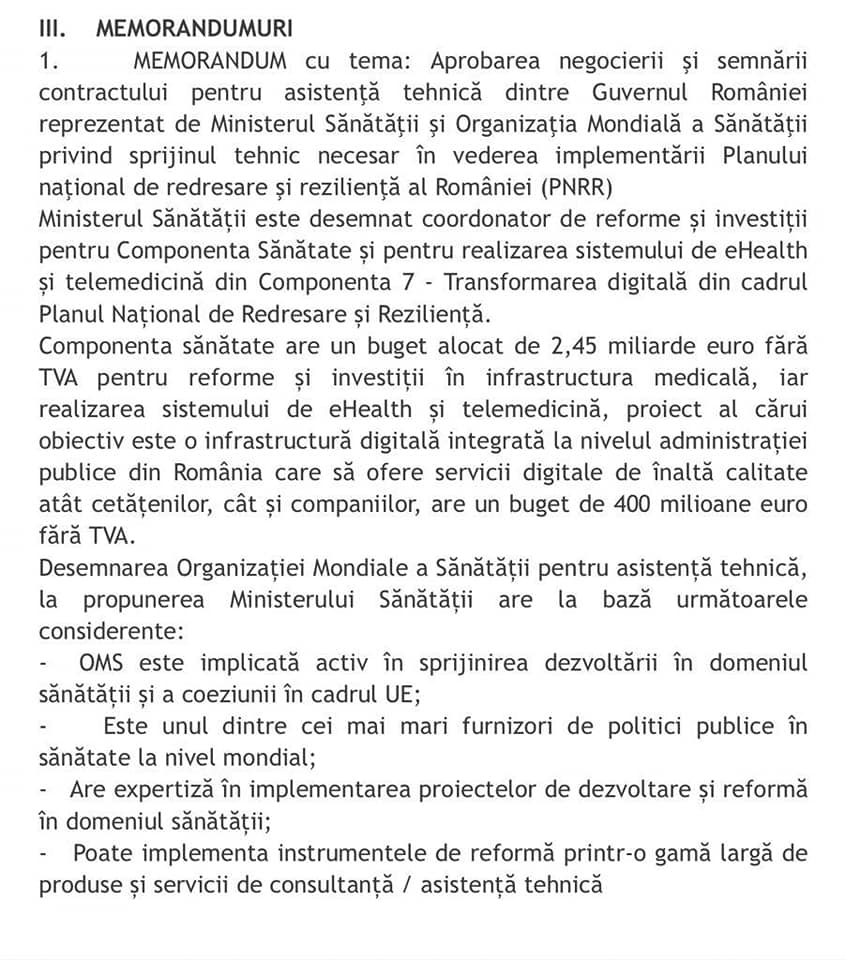 III. MEMORANDUMURI

1. MEMORANDUM cu tema: Aprobarea negocierii și semnării contractului pentru asistență tehnică dintre Guvernul României reprezentat de Ministerul Sănătății și Organizația Mondială a Sănătății privind sprijinul tehnic necesar în vederea implementării Planului național de redresare și reziliență al României (PNRR)

Ministerul Sănătății este desemnat coordonator de reforme și investiții pentru Componenta Sănătate și pentru realizarea sistemului de eHealth și telemedicină din Componenta 7 - Transformarea digitală din cadrul Planul Național de Redresare și Reziliență.

Componenta sănătate are un buget alocat de 2,45 miliarde euro fără TVA pentru reforme și investiții în infrastructura medicală, iar realizarea sistemului de eHealth și telemedicină, proiect al cărui obiectiv este o infrastructură digitală integrată la nivelul administrației publice din România care să ofere servicii digitale de înaltă calitate atât cetățenilor, cât și companiilor, are un buget de 400 milioane euro fără TVA.

Desemnarea Organizației Mondiale a Sănătății pentru asistență tehnică, la propunerea Ministerului Sănătății are la bază următoarele considerente:

- OMS este implicată activ în sprijinirea dezvoltării în domeniul sănătății și a coeziunii în cadrul UE;

- Este unul dintre cei mai mari furnizori de politici publice în sănătate la nivel mondial;

- Are expertiză în implementarea proiectelor de dezvoltare și reformă în domeniul sănătății;

- Poate implementa instrumentele de reformă printr-o gamă largă de produse și servicii de consultanță / asistență tehnică